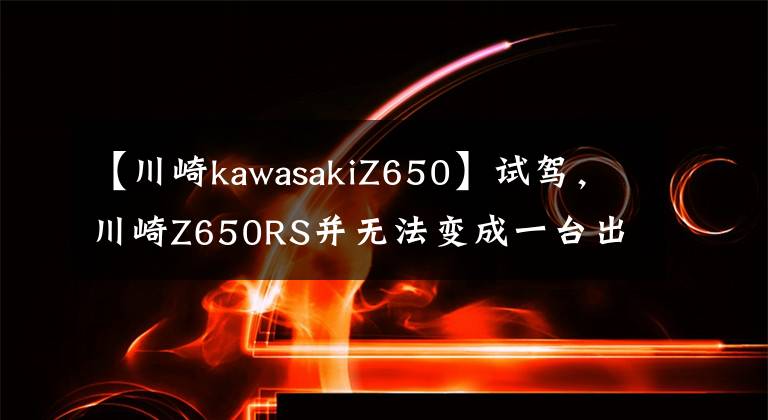 【川崎kawasakiZ650】试驾，川崎Z650RS并无法变成一台出